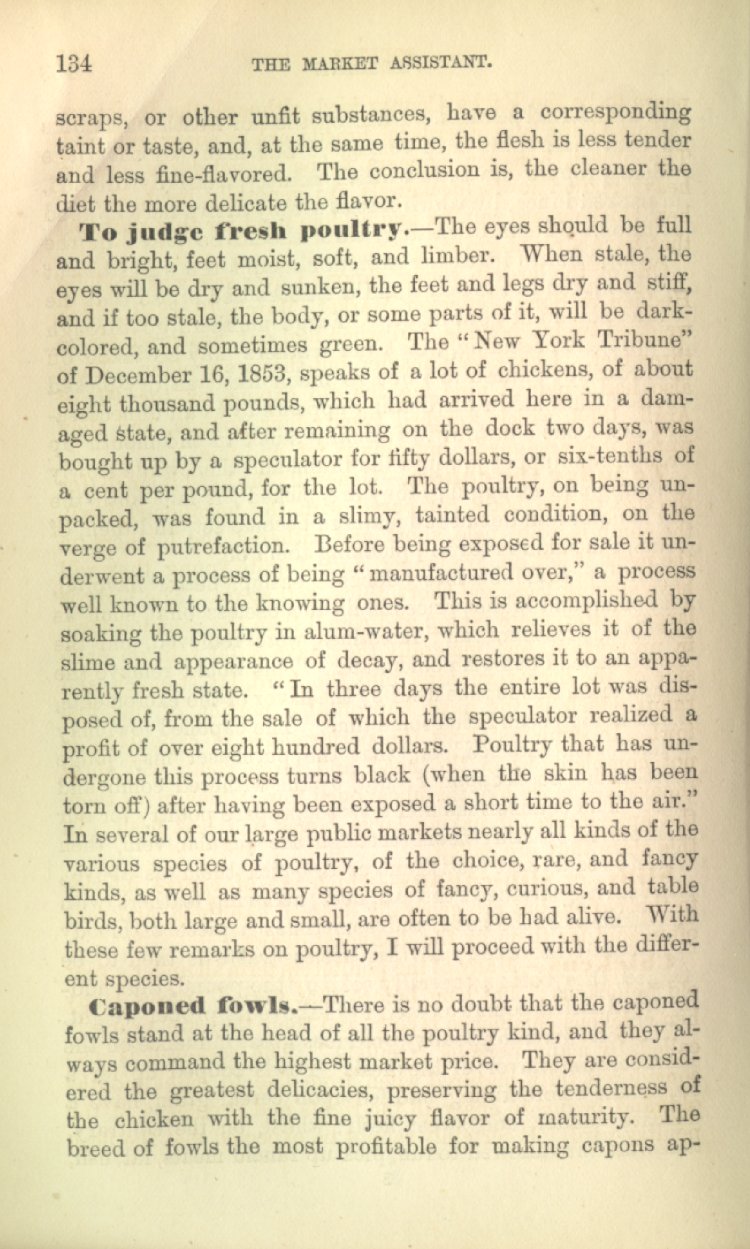 134 THE MARKET ASSISTANT.

scraps, or other unfit substances, have a corresponding taint or taste, and, at the same time, the flesh is less tender and less fine-flavored. The conclusion is, the cleaner the diet the more delicate the flavor.

To judge fresh poultry.—The eyes should be full and bright, feet moist, soft, and limber. When stale, the eyes will be dry and sunken, the feet and legs dry and stiff, and if too stale, the body, or some parts of it, will be dark-colored, and sometimes green. The "New York Tribune" of December 16, 1853, speaks of a lot of chickens, of about eight thousand pounds, which had arrived here in a damaged state, and after remaining on the dock two days, was bought up by a speculator for fifty dollars, or six-tenths of a cent per pound, for the lot. The poultry, on being unpacked, was found in a slimy, tainted condition, on the verge of putrefaction. Before being exposed for sale it underwent a process of being "manufactured over," a process well known to the knowing ones. This is accomplished by soaking the poultry in alum-water, which relieves it of the slime and appearance of decay, and restores it to an apparently fresh state. "In three days the entire lot was disposed of, from the sale of which the speculator realized a profit of over eight hundred dollars. Poultry that has undergone this process turns black (when the skin has been torn off) after having been exposed a short time to the air." In several of our large public markets nearly all kinds of the various species of poultry, of the choice, rare, and fancy kinds, as well as many species of fancy, curious, and table birds, both large and small, are often to be had alive. With these few remarks on poultry, I will proceed with the different species.

Caponed fowls.—There is no doubt that the caponed fowls stand at the head of all the poultry kind, and they always command the highest market price. They are considered the greatest delicacies, preserving the tenderness of the chicken with the fine juicy flavor of maturity. The breed of fowls the most profitable for making capons ap-